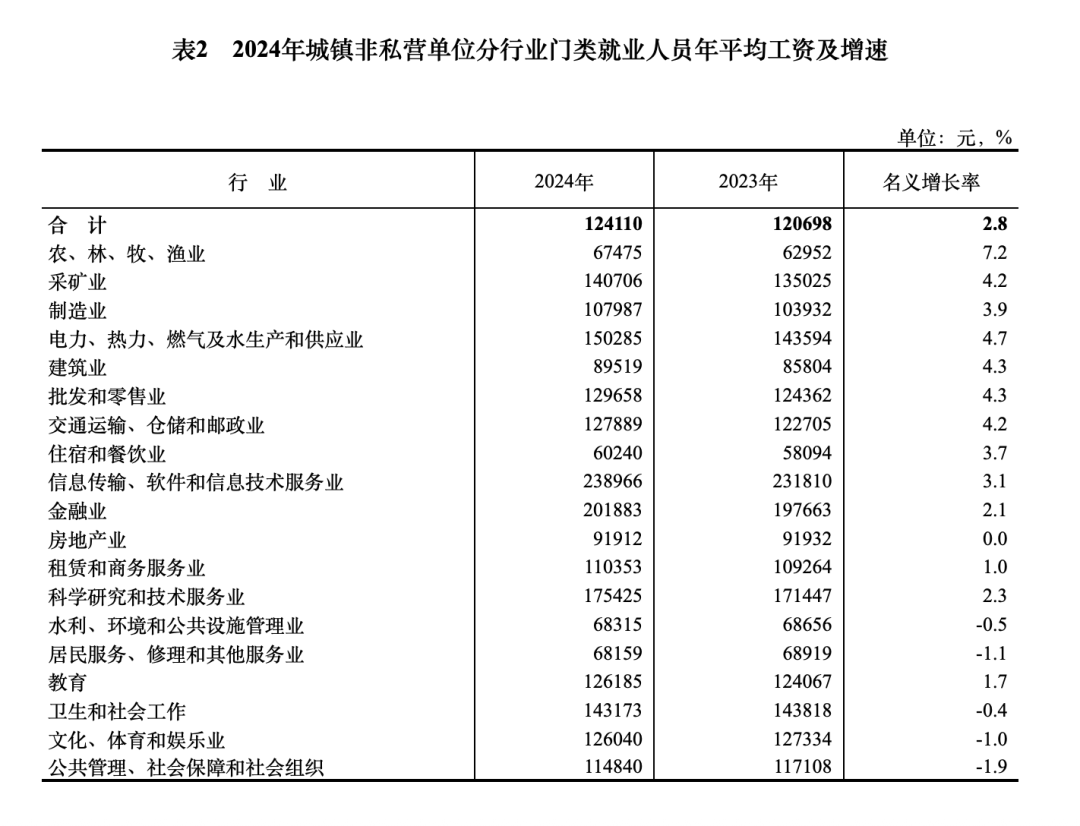 表2　2024年城镇非私营单位分行业门类就业人员年平均工资及增速

单位：元，%

| 行　业 | 2024年 | 2023年 | 名义增长率 |
|---|---|---|---|
| 合　计 | 124110 | 120698 | 2.8 |
| 农、林、牧、渔业 | 67475 | 62952 | 7.2 |
| 采矿业 | 140706 | 135025 | 4.2 |
| 制造业 | 107987 | 103932 | 3.9 |
| 电力、热力、燃气及水生产和供应业 | 150285 | 143594 | 4.7 |
| 建筑业 | 89519 | 85804 | 4.3 |
| 批发和零售业 | 129658 | 124362 | 4.3 |
| 交通运输、仓储和邮政业 | 127889 | 122705 | 4.2 |
| 住宿和餐饮业 | 60240 | 58094 | 3.7 |
| 信息传输、软件和信息技术服务业 | 238966 | 231810 | 3.1 |
| 金融业 | 201883 | 197663 | 2.1 |
| 房地产业 | 91912 | 91932 | 0.0 |
| 租赁和商务服务业 | 110353 | 109264 | 1.0 |
| 科学研究和技术服务业 | 175425 | 171447 | 2.3 |
| 水利、环境和公共设施管理业 | 68315 | 68656 | -0.5 |
| 居民服务、修理和其他服务业 | 68159 | 68919 | -1.1 |
| 教育 | 126185 | 124067 | 1.7 |
| 卫生和社会工作 | 143173 | 143818 | -0.4 |
| 文化、体育和娱乐业 | 126040 | 127334 | -1.0 |
| 公共管理、社会保障和社会组织 | 114840 | 117108 | -1.9 |